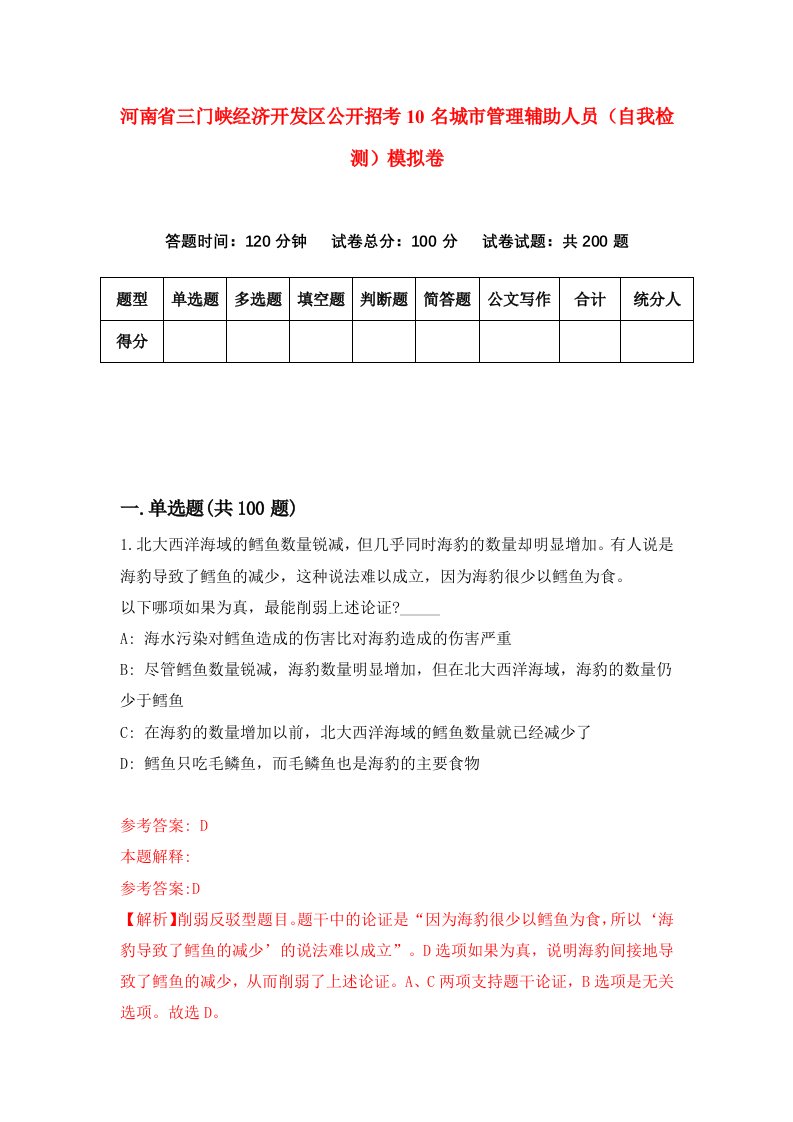 河南省三门峡经济开发区公开招考10名城市管理辅助人员（自我检测）模拟卷

答题时间：120分钟　试卷总分：100分　试卷试题：共200题

| 题型 | 单选题 | 多选题 | 填空题 | 判断题 | 简答题 | 公文写作 | 合计 | 统分人 |
|---|---|---|---|---|---|---|---|---|
| 得分 | | | | | | | | |

一.单选题(共100题)

1.北大西洋海域的鳕鱼数量锐减，但几乎同时海豹的数量却明显增加。有人说是海豹导致了鳕鱼的减少，这种说法难以成立，因为海豹很少以鳕鱼为食。
以下哪项如果为真，最能削弱上述论证?_____
A: 海水污染对鳕鱼造成的伤害比对海豹造成的伤害严重
B: 尽管鳕鱼数量锐减，海豹数量明显增加，但在北大西洋海域，海豹的数量仍少于鳕鱼
C: 在海豹的数量增加以前，北大西洋海域的鳕鱼数量就已经减少了
D: 鳕鱼只吃毛鳞鱼，而毛鳞鱼也是海豹的主要食物

参考答案: D
本题解释:
参考答案:D
【解析】削弱反驳型题目。题干中的论证是“因为海豹很少以鳕鱼为食，所以‘海豹导致了鳕鱼的减少’的说法难以成立”。D选项如果为真，说明海豹间接地导致了鳕鱼的减少，从而削弱了上述论证。A、C两项支持题干论证，B选项是无关选项。故选D。